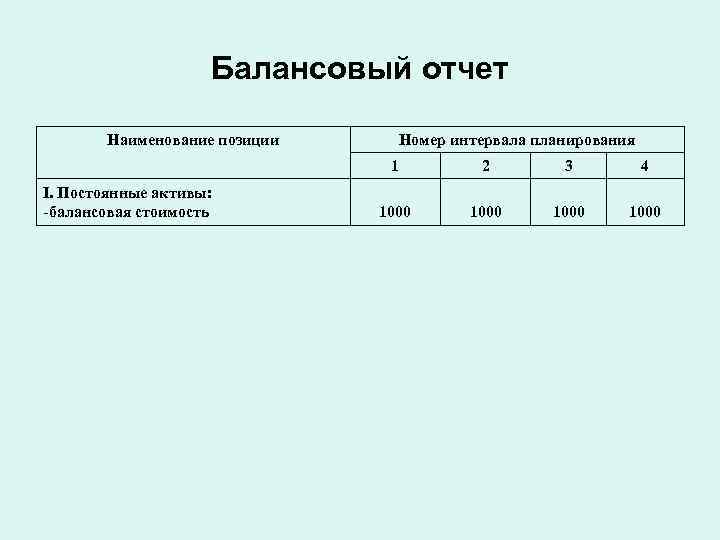 Балансовый отчет

| Наименование позиции | Номер интервала планирования | | | |
|---|---|---|---|---|
| | 1 | 2 | 3 | 4 |
| I. Постоянные активы: -балансовая стоимость | 1000 | 1000 | 1000 | 1000 |